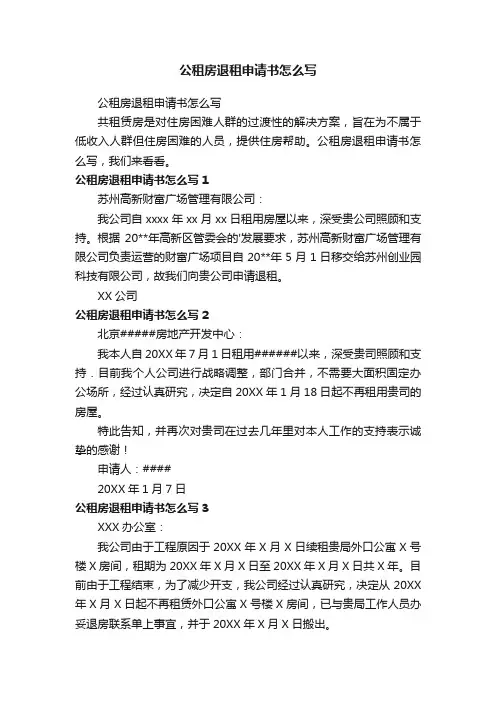 公租房退租申请书怎么写

公租房退租申请书怎么写

共租赁房是对住房困难人群的过渡性的解决方案，旨在为不属于低收入人群但住房困难的人员，提供住房帮助。公租房退租申请书怎么写，我们来看看。

公租房退租申请书怎么写 1

苏州高新财富广场管理有限公司：

我公司自 xxxx 年 xx 月 xx 日租用房屋以来，深受贵公司照顾和支持。根据 20**年高新区管委会的'发展要求，苏州高新财富广场管理有限公司负责运营的财富广场项目自 20**年 5 月 1 日移交给苏州创业园科技有限公司，故我们向贵公司申请退租。

XX 公司

公租房退租申请书怎么写 2

北京#####房地产开发中心：

我本人自 20XX 年 7 月 1 日租用######以来，深受贵司照顾和支持．目前我个人公司进行战略调整，部门合并，不需要大面积固定办公场所，经过认真研究，决定自 20XX 年 1 月 18 日起不再租用贵司的房屋。

特此告知，并再次对贵司在过去几年里对本人工作的支持表示诚挚的感谢！

申请人：####

20XX 年 1 月 7 日

公租房退租申请书怎么写 3

XXX 办公室：

我公司由于工程原因于 20XX 年 X 月 X 日续租贵局外口公寓 X 号楼 X 房间，租期为 20XX 年 X 月 X 日至 20XX 年 X 月 X 日共 X 年。目前由于工程结束，为了减少开支，我公司经过认真研究，决定从 20XX 年 X 月 X 日起不再租赁外口公寓 X 号楼 X 房间，已与贵局工作人员办妥退房联系单上事宜，并于 20XX 年 X 月 X 日搬出。